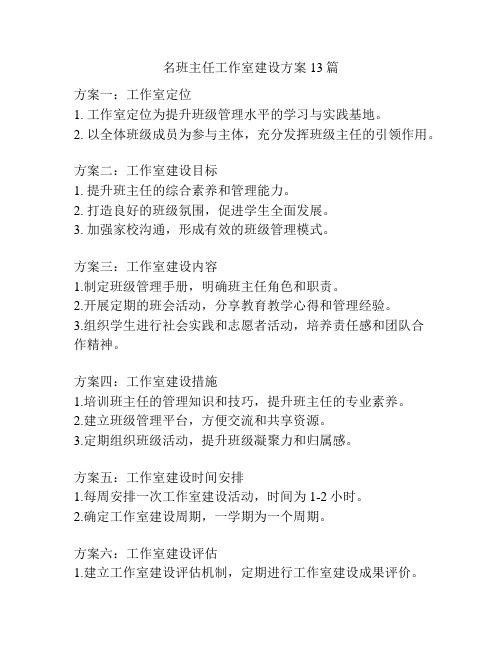 名班主任工作室建设方案 13 篇

方案一：工作室定位
1. 工作室定位为提升班级管理水平的学习与实践基地。
2. 以全体班级成员为参与主体，充分发挥班级主任的引领作用。

方案二：工作室建设目标
1. 提升班主任的综合素养和管理能力。
2. 打造良好的班级氛围，促进学生全面发展。
3. 加强家校沟通，形成有效的班级管理模式。

方案三：工作室建设内容
1.制定班级管理手册，明确班主任角色和职责。
2.开展定期的班会活动，分享教育教学心得和管理经验。
3.组织学生进行社会实践和志愿者活动，培养责任感和团队合作精神。

方案四：工作室建设措施
1.培训班主任的管理知识和技巧，提升班主任的专业素养。
2.建立班级管理平台，方便交流和共享资源。
3.定期组织班级活动，提升班级凝聚力和归属感。

方案五：工作室建设时间安排
1.每周安排一次工作室建设活动，时间为 1-2 小时。
2.确定工作室建设周期，一学期为一个周期。

方案六：工作室建设评估
1.建立工作室建设评估机制，定期进行工作室建设成果评价。